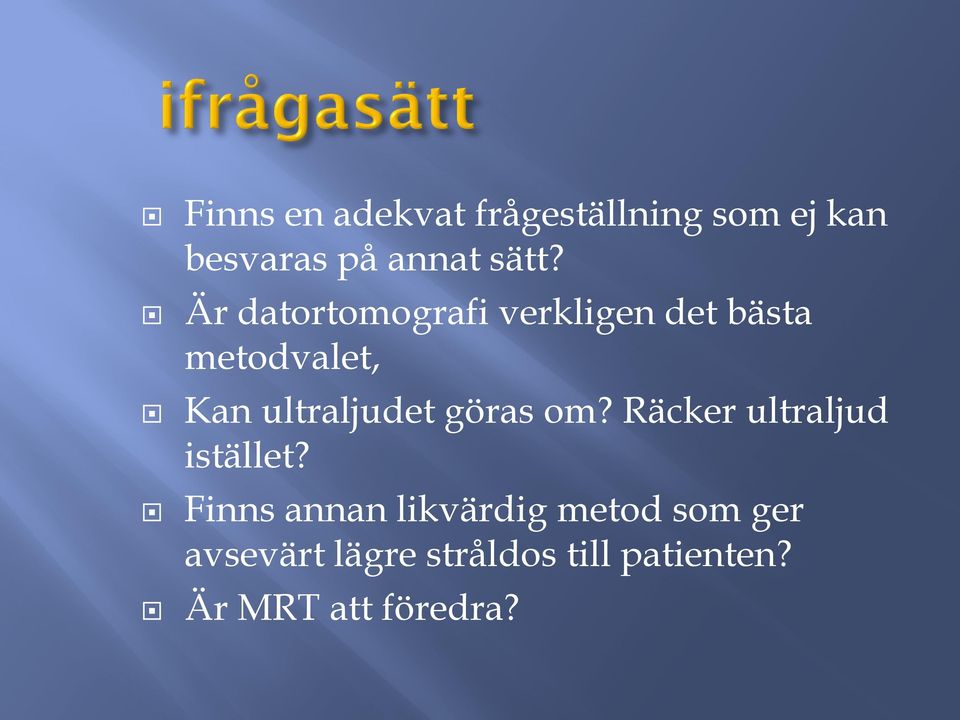 ifrågasätt

Finns en adekvat frågeställning som ej kan besvaras på annat sätt?

Är datortomografi verkligen det bästa metodvalet,

Kan ultraljudet göras om? Räcker ultraljud istället?

Finns annan likvärdig metod som ger avsevärt lägre stråldos till patienten?

Är MRT att föredra?